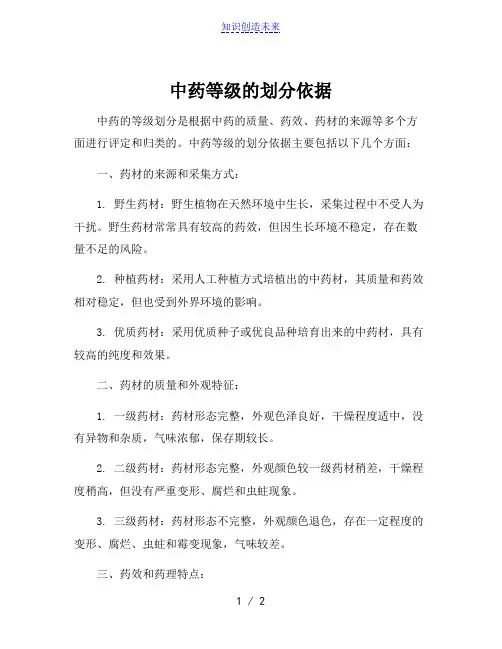 知识创造未来

中药等级的划分依据

中药的等级划分是根据中药的质量、药效、药材的来源等多个方面进行评定和归类的。中药等级的划分依据主要包括以下几个方面：

一、药材的来源和采集方式：

1. 野生药材：野生植物在天然环境中生长，采集过程中不受人为干扰。野生药材常常具有较高的药效，但因生长环境不稳定，存在数量不足的风险。

2. 种植药材：采用人工种植方式培植出的中药材，其质量和药效相对稳定，但也受到外界环境的影响。

3. 优质药材：采用优质种子或优良品种培育出来的中药材，具有较高的纯度和效果。

二、药材的质量和外观特征：

1. 一级药材：药材形态完整，外观色泽良好，干燥程度适中，没有异物和杂质，气味浓郁，保存期较长。

2. 二级药材：药材形态完整，外观颜色较一级药材稍差，干燥程度稍高，但没有严重变形、腐烂和虫蛀现象。

3. 三级药材：药材形态不完整，外观颜色退色，存在一定程度的变形、腐烂、虫蛀和霉变现象，气味较差。

三、药效和药理特点：

1 / 2